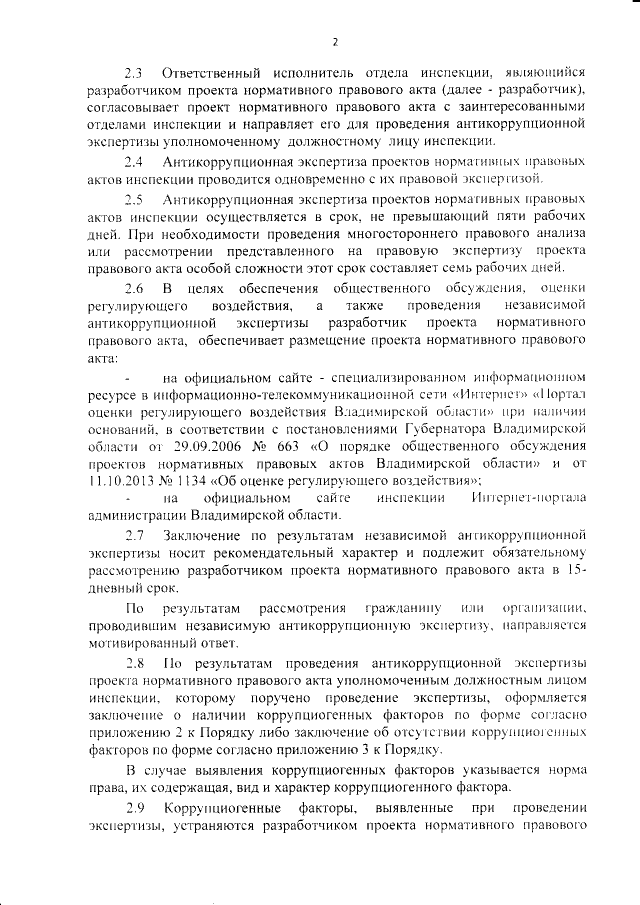 2

2.3 Ответственный исполнитель отдела инспекции, являющийся разработчиком проекта нормативного правового акта (далее - разработчик), согласовывает проект нормативного правового акта с заинтересованными отделами инспекции и направляет его для проведения антикоррупционной экспертизы уполномоченному должностному лицу инспекции.

2.4 Антикоррупционная экспертиза проектов нормативных правовых актов инспекции проводится одновременно с их правовой экспертизой.

2.5 Антикоррупционная экспертиза проектов нормативных правовых актов инспекции осуществляется в срок, не превышающий пяти рабочих дней. При необходимости проведения многостороннего правового анализа или рассмотрении представленного на правовую экспертизу проекта правового акта особой сложности этот срок составляет семь рабочих дней.

2.6 В целях обеспечения общественного обсуждения, оценки регулирующего воздействия, а также проведения независимой антикоррупционной экспертизы разработчик проекта нормативного правового акта, обеспечивает размещение проекта нормативного правового акта:

- на официальном сайте - специализированном информационном ресурсе в информационно-телекоммуникационной сети «Интернет» «Портал оценки регулирующего воздействия Владимирской области» при наличии оснований, в соответствии с постановлениями Губернатора Владимирской области от 29.09.2006 № 663 «О порядке общественного обсуждения проектов нормативных правовых актов Владимирской области» и от 11.10.2013 № 1134 «Об оценке регулирующего воздействия»;

- на официальном сайте инспекции Интернет-портала администрации Владимирской области.

2.7 Заключение по результатам независимой антикоррупционной экспертизы носит рекомендательный характер и подлежит обязательному рассмотрению разработчиком проекта нормативного правового акта в 15-дневный срок.

По результатам рассмотрения гражданину или организации, проводившим независимую антикоррупционную экспертизу, направляется мотивированный ответ.

2.8 По результатам проведения антикоррупционной экспертизы проекта нормативного правового акта уполномоченным должностным лицом инспекции, которому поручено проведение экспертизы, оформляется заключение о наличии коррупциогенных факторов по форме согласно приложению 2 к Порядку либо заключение об отсутствии коррупциогенных факторов по форме согласно приложению 3 к Порядку.

В случае выявления коррупциогенных факторов указывается норма права, их содержащая, вид и характер коррупциогенного фактора.

2.9 Коррупциогенные факторы, выявленные при проведении экспертизы, устраняются разработчиком проекта нормативного правового